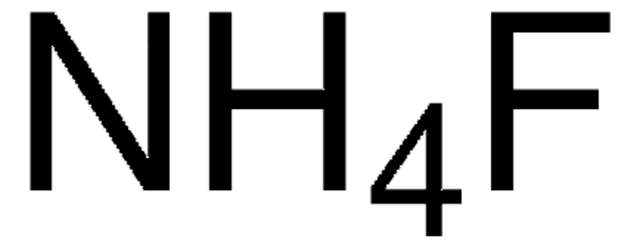 $NH_4F$